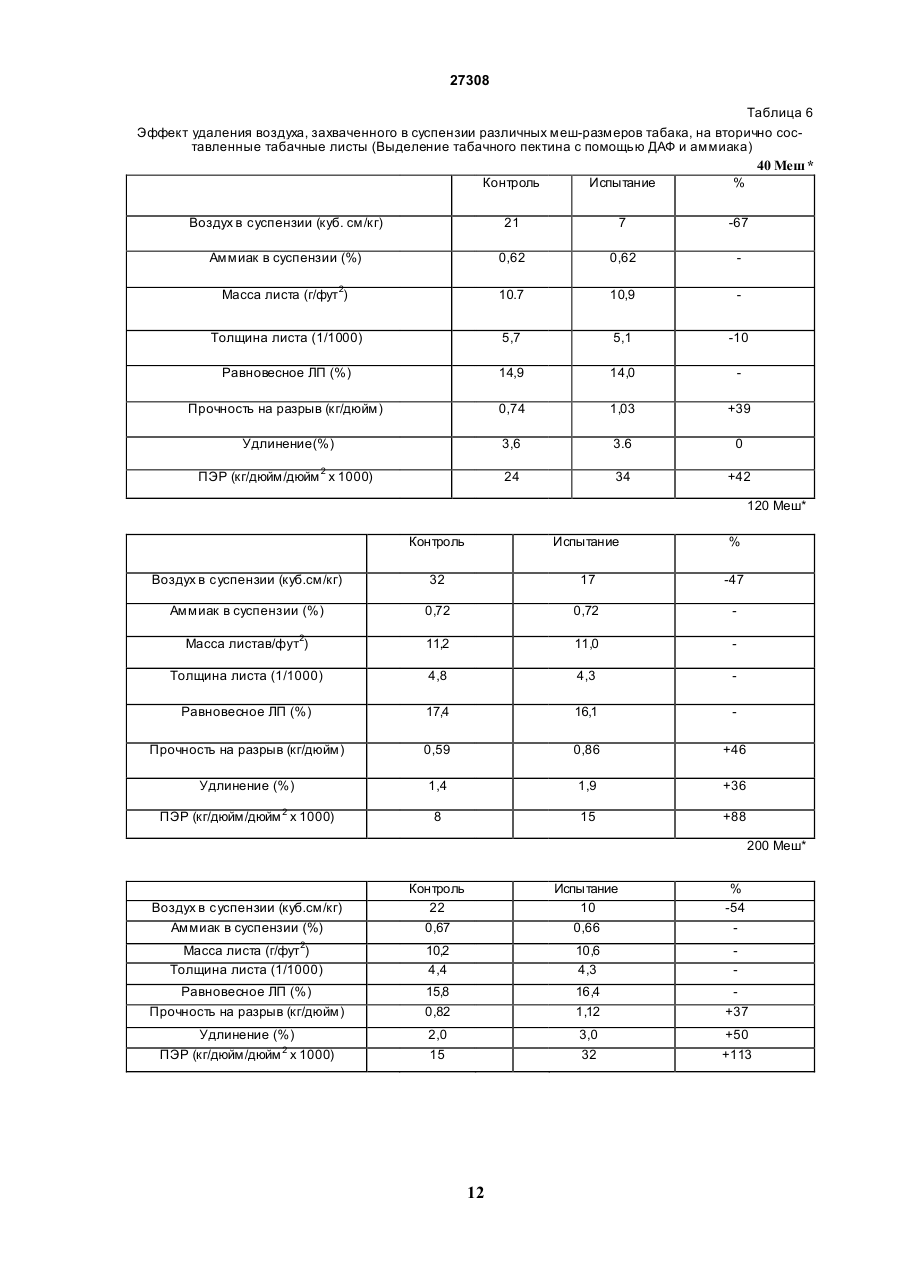 27308

Таблица 6

Эффект удаления воздуха, захваченного в суспензии различных меш-размеров табака, на вторично составленные табачные листы (Выделение табачного пектина с помощью ДАФ и аммиака)

40 Меш *

| | Контроль | Испытание | % |
|---|---|---|---|
| Воздух в суспензии (куб. см/кг) | 21 | 7 | -67 |
| Аммиак в суспензии (%) | 0,62 | 0,62 | - |
| Масса листа (г/фут$^2$) | 10.7 | 10,9 | - |
| Толщина листа (1/1000) | 5,7 | 5,1 | -10 |
| Равновесное ЛП (%) | 14,9 | 14,0 | - |
| Прочность на разрыв (кг/дюйм) | 0,74 | 1,03 | +39 |
| Удлинение(%) | 3,6 | 3.6 | 0 |
| ПЭР (кг/дюйм/дюйм$^2$ x 1000) | 24 | 34 | +42 |

120 Меш*

| | Контроль | Испытание | % |
|---|---|---|---|
| Воздух в суспензии (куб.см/кг) | 32 | 17 | -47 |
| Аммиак в суспензии (%) | 0,72 | 0,72 | - |
| Масса листав/фут$^2$) | 11,2 | 11,0 | - |
| Толщина листа (1/1000) | 4,8 | 4,3 | - |
| Равновесное ЛП (%) | 17,4 | 16,1 | - |
| Прочность на разрыв (кг/дюйм) | 0,59 | 0,86 | +46 |
| Удлинение (%) | 1,4 | 1,9 | +36 |
| ПЭР (кг/дюйм/дюйм$^2$ x 1000) | 8 | 15 | +88 |

200 Меш*

| | Контроль | Испытание | % |
|---|---|---|---|
| Воздух в суспензии (куб.см/кг) | 22 | 10 | -54 |
| Аммиак в суспензии (%) | 0,67 | 0,66 | - |
| Масса листа (г/фут$^2$) | 10,2 | 10,6 | - |
| Толщина листа (1/1000) | 4,4 | 4,3 | - |
| Равновесное ЛП (%) | 15,8 | 16,4 | - |
| Прочность на разрыв (кг/дюйм) | 0,82 | 1,12 | +37 |
| Удлинение (%) | 2,0 | 3,0 | +50 |
| ПЭР (кг/дюйм/дюйм$^2$ x 1000) | 15 | 32 | +113 |

12